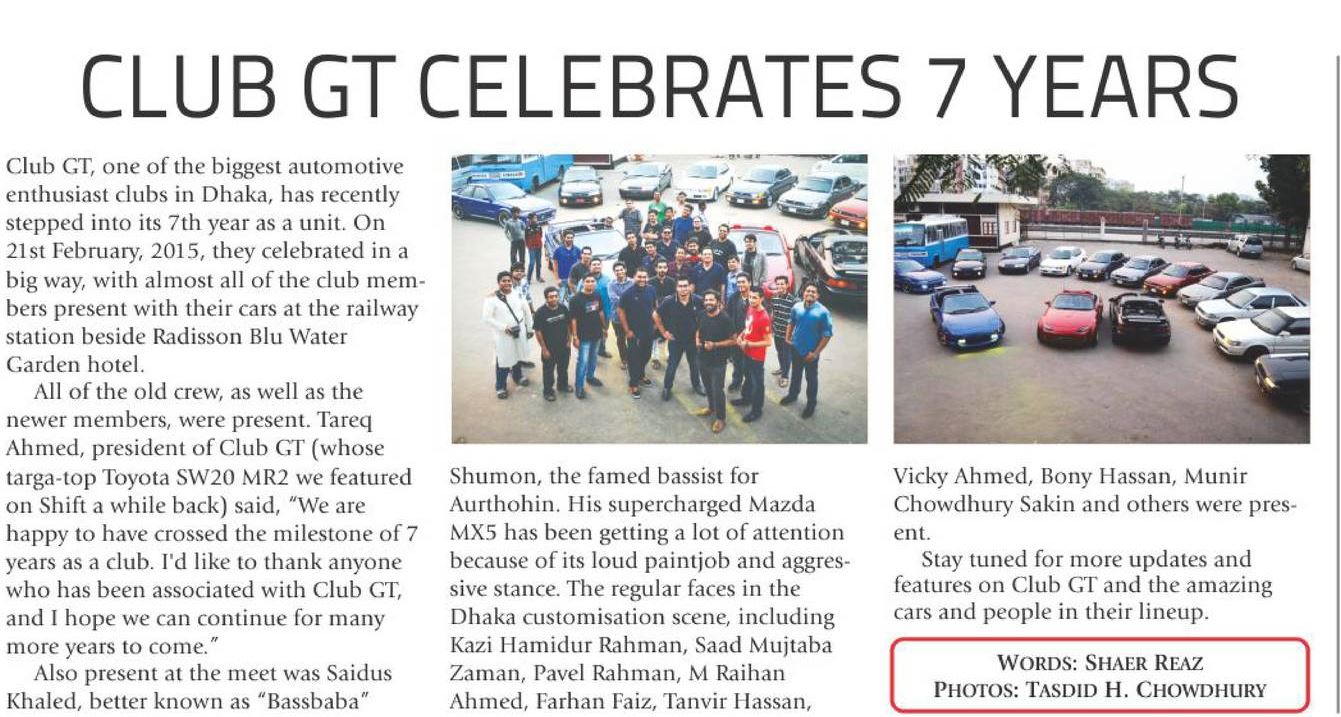 CLUB GT CELEBRATES 7 YEARS

Club GT, one of the biggest automotive enthusiast clubs in Dhaka, has recently stepped into its 7th year as a unit. On 21st February, 2015, they celebrated in a big way, with almost all of the club members present with their cars at the railway station beside Radisson Blu Water Garden hotel.

All of the old crew, as well as the newer members, were present. Tareq Ahmed, president of Club GT (whose targa-top Toyota SW20 MR2 we featured on Shift a while back) said, "We are happy to have crossed the milestone of 7 years as a club. I'd like to thank anyone who has been associated with Club GT, and I hope we can continue for many more years to come."

Also present at the meet was Saidus Khaled, better known as "Bassbaba" Shumon, the famed bassist for Aurthohin. His supercharged Mazda MX5 has been getting a lot of attention because of its loud paintjob and aggressive stance. The regular faces in the Dhaka customisation scene, including Kazi Hamidur Rahman, Saad Mujtaba Zaman, Pavel Rahman, M Raihan Ahmed, Farhan Faiz, Tanvir Hassan, Vicky Ahmed, Bony Hassan, Munir Chowdhury Sakin and others were present.

Stay tuned for more updates and features on Club GT and the amazing cars and people in their lineup.

WORDS: SHAER REAZ
PHOTOS: TASDID H. CHOWDHURY